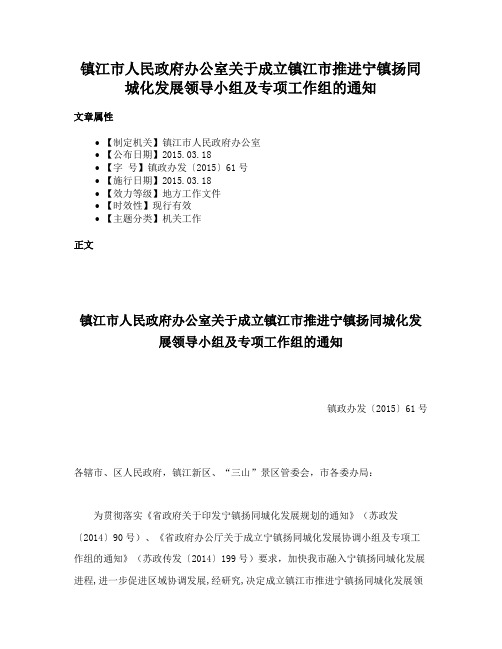 镇江市人民政府办公室关于成立镇江市推进宁镇扬同城化发展领导小组及专项工作组的通知

文章属性

• 【制定机关】镇江市人民政府办公室
• 【公布日期】2015.03.18
• 【字　号】镇政办发〔2015〕61号
• 【施行日期】2015.03.18
• 【效力等级】地方工作文件
• 【时效性】现行有效
• 【主题分类】机关工作

正文

镇江市人民政府办公室关于成立镇江市推进宁镇扬同城化发展领导小组及专项工作组的通知

镇政办发〔2015〕61号

各辖市、区人民政府，镇江新区、“三山”景区管委会，市各委办局：

为贯彻落实《省政府关于印发宁镇扬同城化发展规划的通知》（苏政发〔2014〕90号）、《省政府办公厅关于成立宁镇扬同城化发展协调小组及专项工作组的通知》（苏政传发〔2014〕199号）要求，加快我市融入宁镇扬同城化发展进程，进一步促进区域协调发展，经研究，决定成立镇江市推进宁镇扬同城化发展领